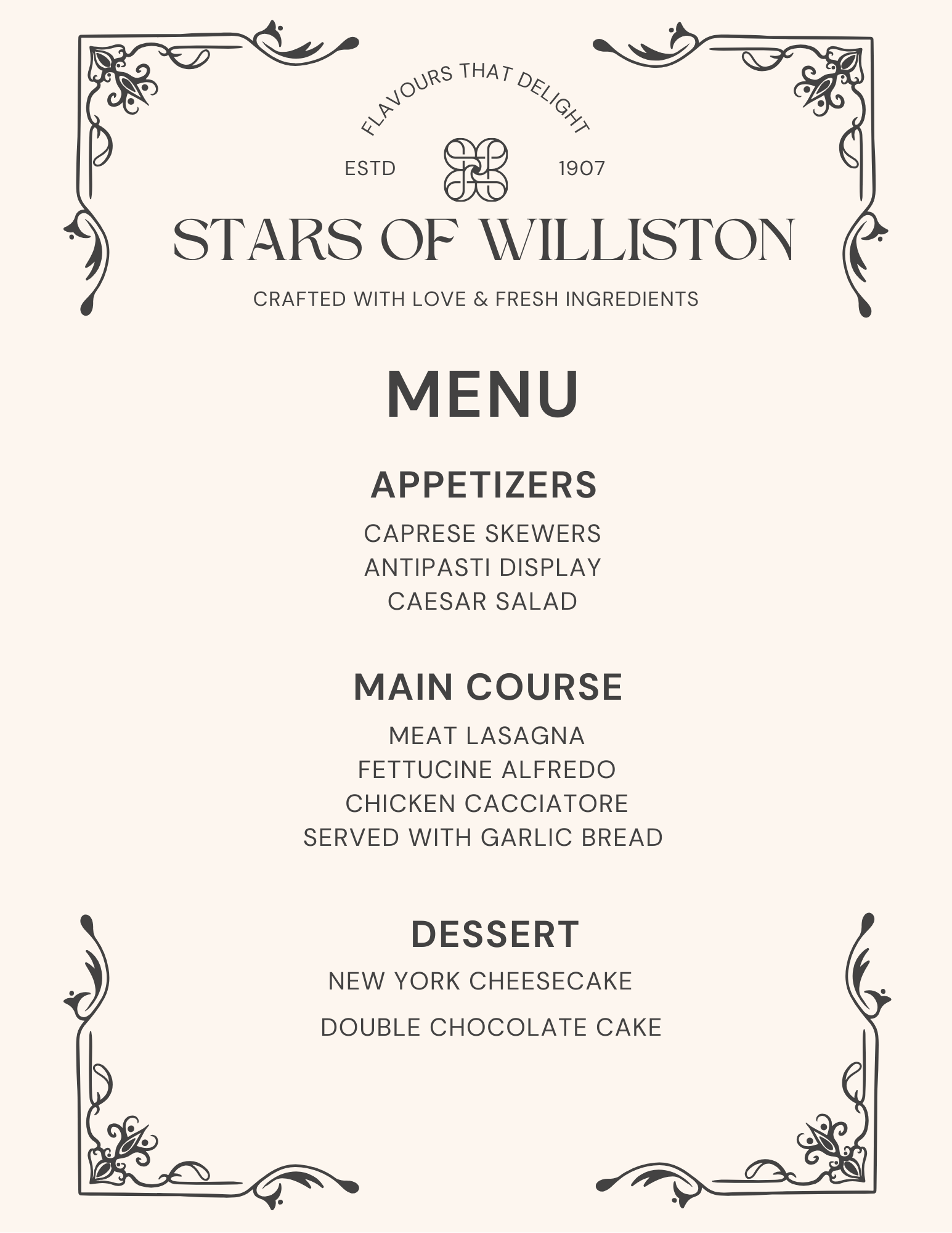 FLAVOURS THAT DELIGHT

ESTD 1907

STARS OF WILLISTON

CRAFTED WITH LOVE & FRESH INGREDIENTS

MENU

APPETIZERS

CAPRESE SKEWERS
ANTIPASTI DISPLAY
CAESAR SALAD

MAIN COURSE

MEAT LASAGNA
FETTUCINE ALFREDO
CHICKEN CACCIATORE
SERVED WITH GARLIC BREAD

DESSERT

NEW YORK CHEESECAKE

DOUBLE CHOCOLATE CAKE